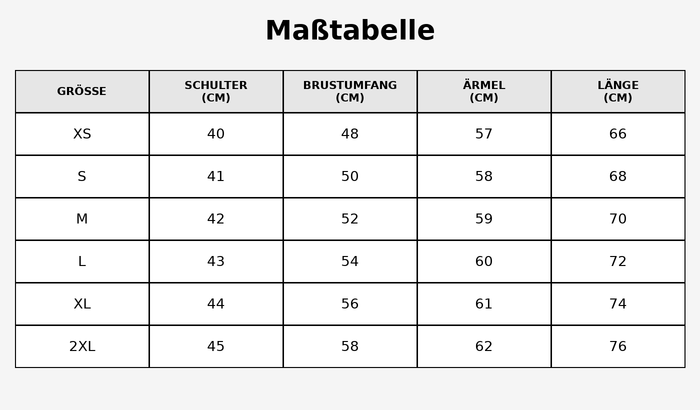 Maßtabelle

| GRÖSSE | SCHULTER (CM) | BRUSTUMFANG (CM) | ÄRMEL (CM) | LÄNGE (CM) |
|---|---|---|---|---|
| XS | 40 | 48 | 57 | 66 |
| S | 41 | 50 | 58 | 68 |
| M | 42 | 52 | 59 | 70 |
| L | 43 | 54 | 60 | 72 |
| XL | 44 | 56 | 61 | 74 |
| 2XL | 45 | 58 | 62 | 76 |